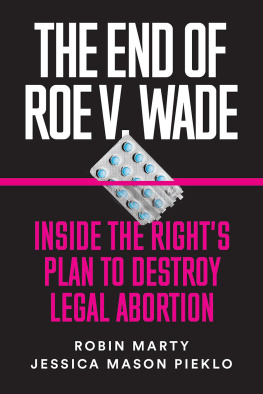 THE END OF ROE V. WADE

INSIDE THE RIGHT'S PLAN TO DESTROY LEGAL ABORTION

ROBIN MARTY
JESSICA MASON PIEKLO